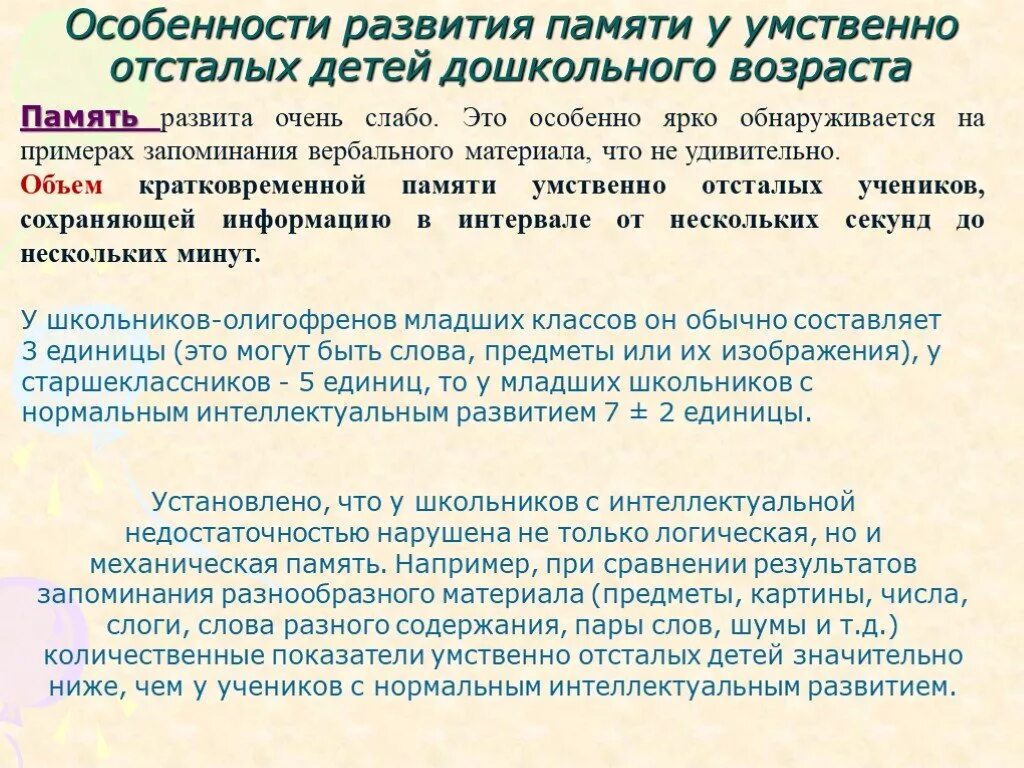 Особенности развития памяти у умственно отсталых детей дошкольного возраста

Память развита очень слабо. Это особенно ярко обнаруживается на примерах запоминания вербального материала, что не удивительно.

Объем кратковременной памяти умственно отсталых учеников, сохраняющей информацию в интервале от нескольких секунд до нескольких минут.

У школьников-олигофренов младших классов он обычно составляет 3 единицы (это могут быть слова, предметы или их изображения), у старшеклассников - 5 единиц, то у младших школьников с нормальным интеллектуальным развитием 7 ± 2 единицы.

Установлено, что у школьников с интеллектуальной недостаточностью нарушена не только логическая, но и механическая память. Например, при сравнении результатов запоминания разнообразного материала (предметы, картины, числа, слоги, слова разного содержания, пары слов, шумы и т.д.) количественные показатели умственно отсталых детей значительно ниже, чем у учеников с нормальным интеллектуальным развитием.